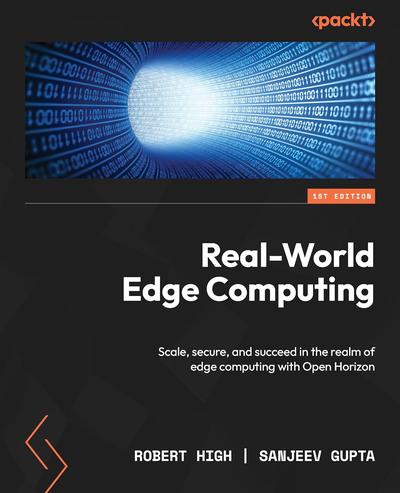 <packt>

1ST EDITION

Real-World Edge Computing

Scale, secure, and succeed in the realm of edge computing with Open Horizon

ROBERT HIGH | SANJEEV GUPTA